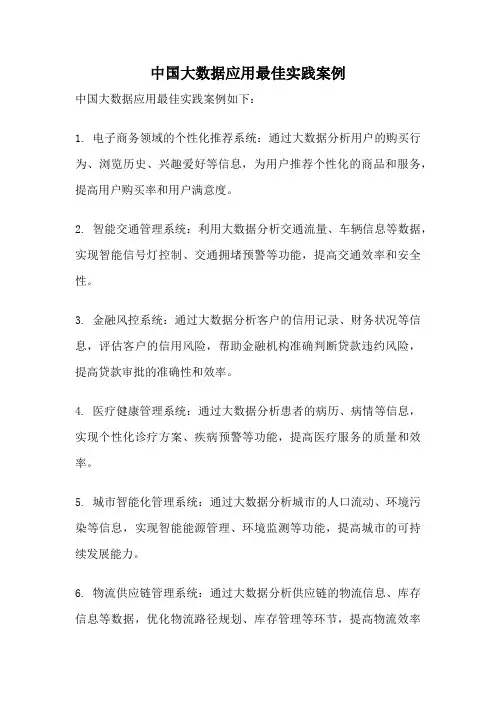 中国大数据应用最佳实践案例

中国大数据应用最佳实践案例如下：

1. 电子商务领域的个性化推荐系统：通过大数据分析用户的购买行为、浏览历史、兴趣爱好等信息，为用户推荐个性化的商品和服务，提高用户购买率和用户满意度。

2. 智能交通管理系统：利用大数据分析交通流量、车辆信息等数据，实现智能信号灯控制、交通拥堵预警等功能，提高交通效率和安全性。

3. 金融风控系统：通过大数据分析客户的信用记录、财务状况等信息，评估客户的信用风险，帮助金融机构准确判断贷款违约风险，提高贷款审批的准确性和效率。

4. 医疗健康管理系统：通过大数据分析患者的病历、病情等信息，实现个性化诊疗方案、疾病预警等功能，提高医疗服务的质量和效率。

5. 城市智能化管理系统：通过大数据分析城市的人口流动、环境污染等信息，实现智能能源管理、环境监测等功能，提高城市的可持续发展能力。

6. 物流供应链管理系统：通过大数据分析供应链的物流信息、库存信息等数据，优化物流路径规划、库存管理等环节，提高物流效率